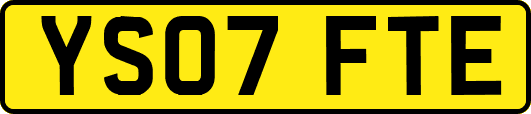 YS07 FTE